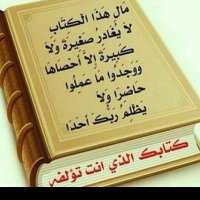 مَالِ هَذَا الْكِتَابِ
لَا يُغَادِرُ صَغِيرَةً وَلَا
كَبِيرَةً إِلَّا أَحْصَاهَا
وَوَجَدُوا مَا عَمِلُوا
حَاضِرًا وَلَا
يَظْلِمُ رَبُّكَ أَحَدًا

كتابك الذي انت تؤلفه